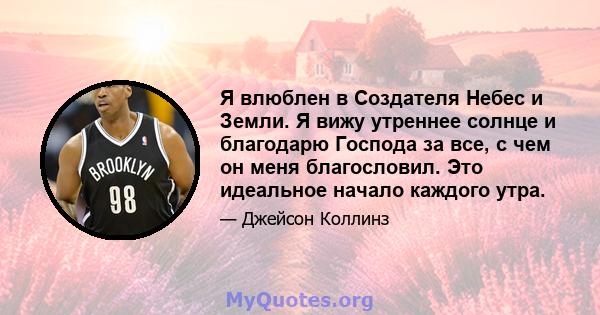 BROOKLYN
98

Я влюблен в Создателя Небес и Земли. Я вижу утреннее солнце и благодарю Господа за все, с чем он меня благословил. Это идеальное начало каждого утра.

— Джейсон Коллинз

MyQuotes.org